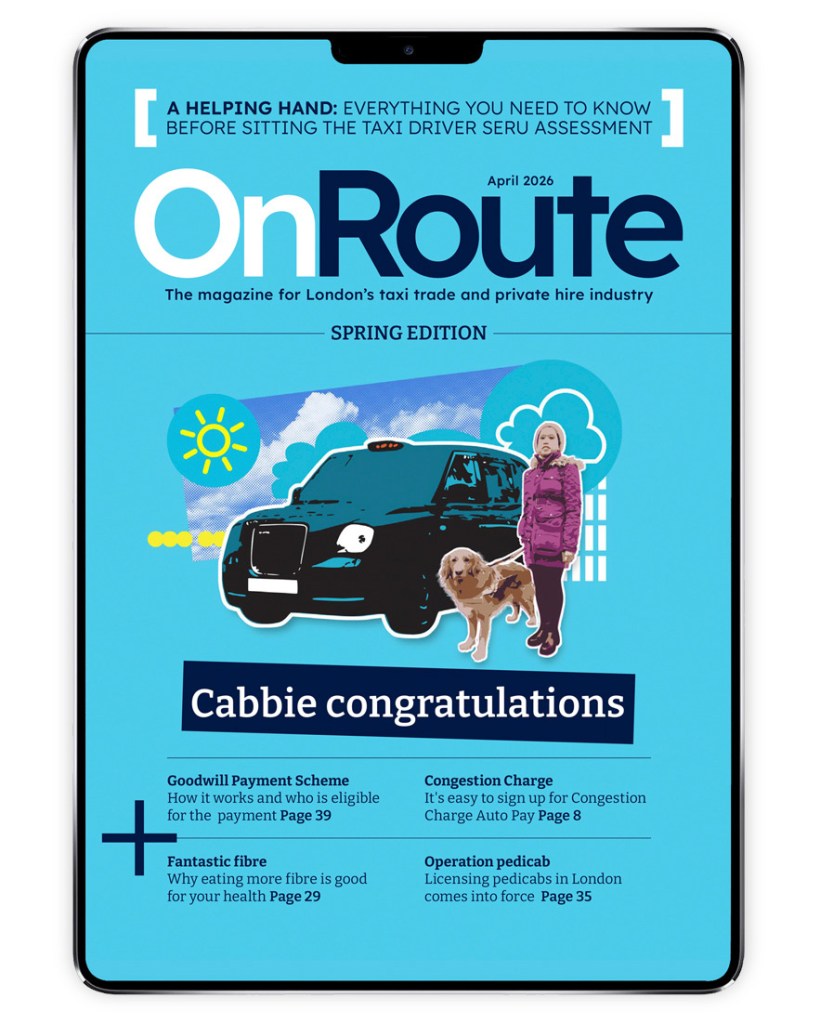 [ A HELPING HAND: EVERYTHING YOU NEED TO KNOW BEFORE SITTING THE TAXI DRIVER SERU ASSESSMENT ]

April 2026

OnRoute

The magazine for London's taxi trade and private hire industry

SPRING EDITION

Cabbie congratulations

Goodwill Payment Scheme
How it works and who is eligible for the payment Page 39

Fantastic fibre
Why eating more fibre is good for your health Page 29

Congestion Charge
It's easy to sign up for Congestion Charge Auto Pay Page 8

Operation pedicab
Licensing pedicabs in London comes into force Page 35